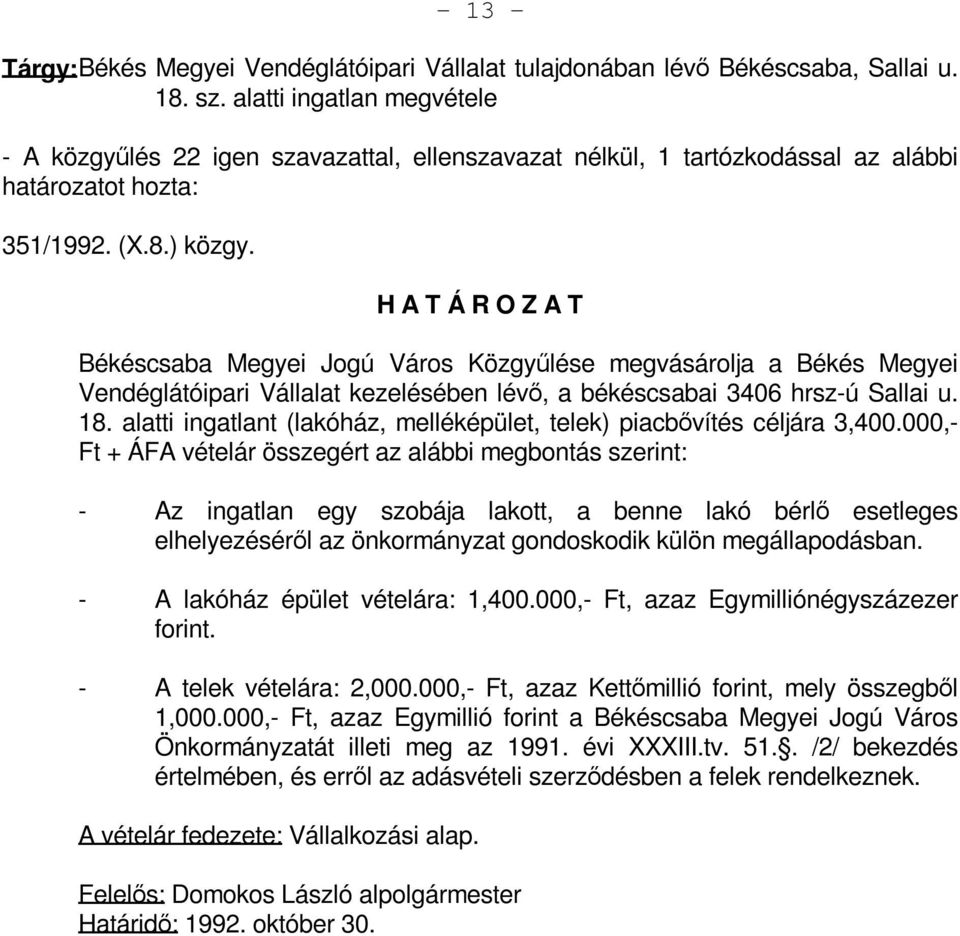 - 13 -

Tárgy: Békés Megyei Vendéglátóipari Vállalat tulajdonában lévő Békéscsaba, Sallai u. 18. sz. alatti ingatlan megvétele

- A közgyűlés 22 igen szavazattal, ellenszavazat nélkül, 1 tartózkodással az alábbi határozatot hozta:

351/1992. (X.8.) közgy.

H A T Á R O Z A T

Békéscsaba Megyei Jogú Város Közgyűlése megvásárolja a Békés Megyei Vendéglátóipari Vállalat kezelésében lévő, a békéscsabai 3406 hrsz-ú Sallai u. 18. alatti ingatlant (lakóház, melléképület, telek) piacbővítés céljára 3,400.000,- Ft + ÁFA vételár összegért az alábbi megbontás szerint:

- Az ingatlan egy szobája lakott, a benne lakó bérlő esetleges elhelyezéséről az önkormányzat gondoskodik külön megállapodásban.

- A lakóház épület vételára: 1,400.000,- Ft, azaz Egymilliónégyszázezer forint.

- A telek vételára: 2,000.000,- Ft, azaz Kettőmillió forint, mely összegből 1,000.000,- Ft, azaz Egymillió forint a Békéscsaba Megyei Jogú Város Önkormányzatát illeti meg az 1991. évi XXXIII.tv. 51.§. /2/ bekezdés értelmében, és erről az adásvételi szerződésben a felek rendelkeznek.

A vételár fedezete: Vállalkozási alap.

Felelős: Domokos László alpolgármester
Határidő: 1992. október 30.